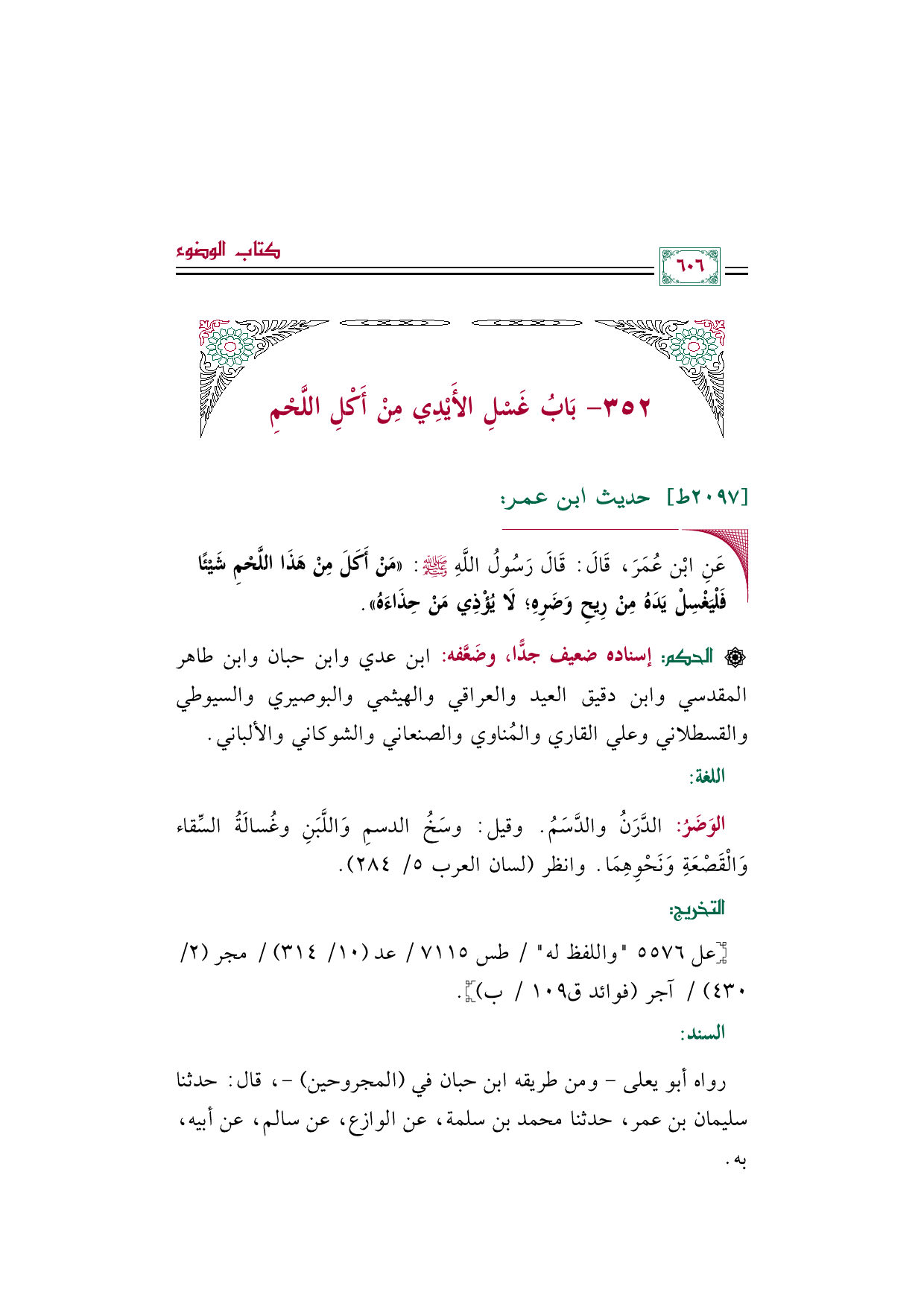 كتاب الوضوء

٦٠٦

٣٥٢- بَابُ غَسْلِ الأَيْدِي مِنْ أَكْلِ اللَّحْمِ

[٢٠٩٧ط] حديث ابن عمر:

عَنِ ابْنِ عُمَرَ، قَالَ: قَالَ رَسُولُ اللَّهِ ﷺ: «مَنْ أَكَلَ مِنْ هَذَا اللَّحْمِ شَيْئًا فَلْيَغْسِلْ يَدَهُ مِنْ رِيحِ وَضَرِهِ؛ لَا يُؤْذِي مَنْ حِذَاءَهُ».

۞ الحكم: إسناده ضعيف جدًّا، وضَعَّفه: ابن عدي وابن حبان وابن طاهر المقدسي وابن دقيق العيد والعراقي والهيثمي والبوصيري والسيوطي والقسطلاني وعلي القاري والمُناوي والصنعاني والشوكاني والألباني.

اللغة:

الوَضَرُ: الدَّرَنُ والدَّسَمُ. وقيل: وسَخُ الدسمِ وَاللَّبَنِ وغُسالَةُ السِّقاء وَالْقَصْعَةِ وَنَحْوِهِمَا. وانظر (لسان العرب ٥/ ٢٨٤).

التخريج:

[عل ٥٥٧٦ "واللفظ له" / طس ٧١١٥ / عد (١٠/ ٣١٤) / مجر (٢/ ٤٣٠) / آجر (فوائد ق١٠٩ / ب)].

السند:

رواه أبو يعلى - ومن طريقه ابن حبان في (المجروحين) -، قال: حدثنا سليمان بن عمر، حدثنا محمد بن سلمة، عن الوازع، عن سالم، عن أبيه، به.